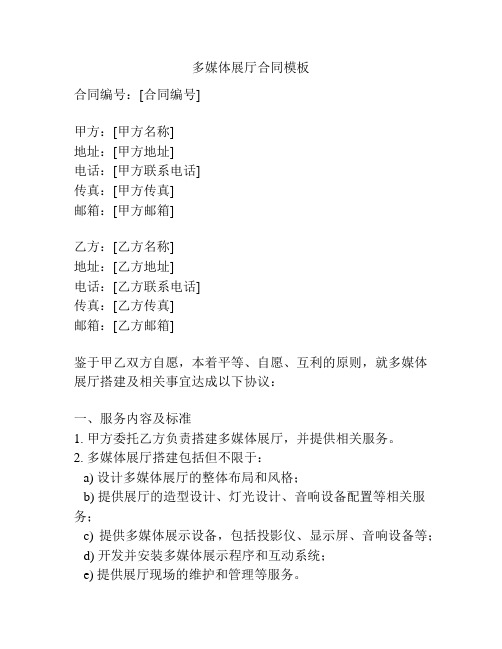 多媒体展厅合同模板

合同编号：[合同编号]

甲方：[甲方名称]
地址：[甲方地址]
电话：[甲方联系电话]
传真：[甲方传真]
邮箱：[甲方邮箱]

乙方：[乙方名称]
地址：[乙方地址]
电话：[乙方联系电话]
传真：[乙方传真]
邮箱：[乙方邮箱]

鉴于甲乙双方自愿，本着平等、自愿、互利的原则，就多媒体展厅搭建及相关事宜达成以下协议：

一、服务内容及标准
1. 甲方委托乙方负责搭建多媒体展厅，并提供相关服务。
2. 多媒体展厅搭建包括但不限于：
a) 设计多媒体展厅的整体布局和风格；
b) 提供展厅的造型设计、灯光设计、音响设备配置等相关服务；
c) 提供多媒体展示设备，包括投影仪、显示屏、音响设备等；
d) 开发并安装多媒体展示程序和互动系统；
e) 提供展厅现场的维护和管理等服务。